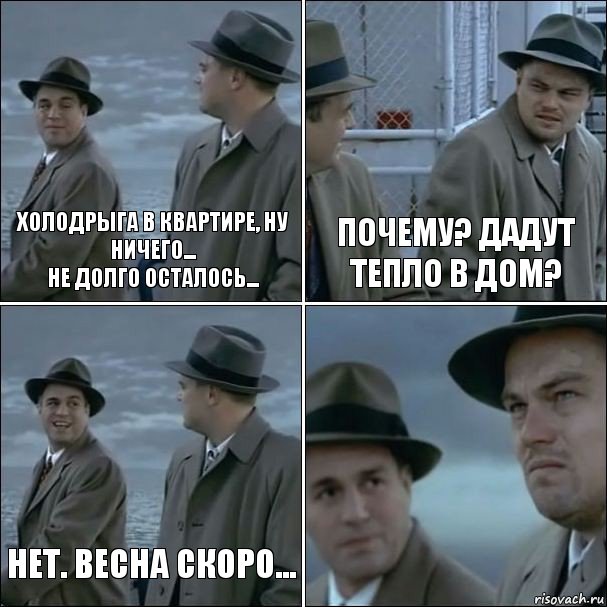 ХОЛОДРЫГА В КВАРТИРЕ, НУ НИЧЕГО...
НЕ ДОЛГО ОСТАЛОСЬ...

ПОЧЕМУ? ДАДУТ ТЕПЛО В ДОМ?

НЕТ. ВЕСНА СКОРО...

risovach.ru